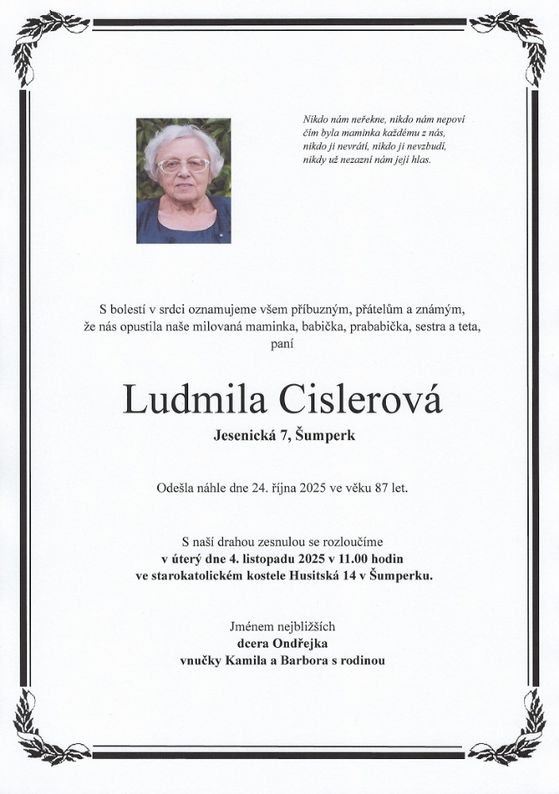 Nikdo nám neřekne, nikdo nám nepoví
čím byla maminka každému z nás,
nikdo ji nevrátí, nikdo ji nevzbudí,
nikdy už nezazní nám její hlas.

S bolestí v srdci oznamujeme všem příbuzným, přátelům a známým,
že nás opustila naše milovaná maminka, babička, prababička, sestra a teta,
paní

Ludmila Cislerová

Jesenická 7, Šumperk

Odešla náhle dne 24. října 2025 ve věku 87 let.

S naší drahou zesnulou se rozloučíme
v úterý dne 4. listopadu 2025 v 11.00 hodin
ve starokatolickém kostele Husitská 14 v Šumperku.

Jménem nejbližších
dcera Ondřejka
vnučky Kamila a Barbora s rodinou